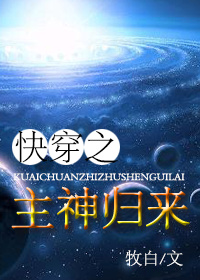 快穿之
KUAICHUANZHIZHUSHENGUILAI
主神归来
牧白/文